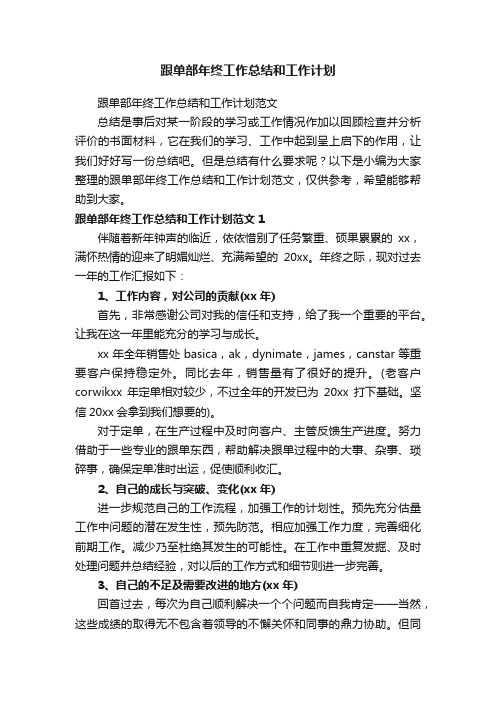 跟单部年终工作总结和工作计划

跟单部年终工作总结和工作计划范文

总结是事后对某一阶段的学习或工作情况作加以回顾检查并分析评价的书面材料，它在我们的学习、工作中起到呈上启下的作用，让我们好好写一份总结吧。但是总结有什么要求呢？以下是小编为大家整理的跟单部年终工作总结和工作计划范文，仅供参考，希望能够帮助到大家。

跟单部年终工作总结和工作计划范文 1

伴随着新年钟声的临近，依依惜别了任务繁重、硕果累累的 xx，满怀热情的迎来了明媚灿烂、充满希望的 20xx。年终之际，现对过去一年的工作汇报如下：

1、工作内容，对公司的贡献(xx 年)

首先，非常感谢公司对我的信任和支持，给了我一个重要的平台。让我在这一年里能充分的学习与成长。

xx 年全年销售处 basica，ak，dynimate，james，canstar 等重要客户保持稳定外。同比去年，销售量有了很好的提升。(老客户 corwikxx 年定单相对较少，不过全年的开发已为 20xx 打下基础。坚信 20xx 会拿到我们想要的)。

对于定单，在生产过程中及时向客户、主管反馈生产进度。努力借助于一些专业的跟单东西，帮助解决跟单过程中的大事、杂事、琐碎事，确保定单准时出运，促使顺利收汇。

2、自己的成长与突破、变化(xx 年)

进一步规范自己的工作流程，加强工作的计划性。预先充分估量工作中问题的潜在发生性，预先防范。相应加强工作力度，完善细化前期工作。减少乃至杜绝其发生的可能性。在工作中重复发掘、及时处理问题并总结经验，对以后的工作方式和细节则进一步完善。

3、自己的不足及需要改进的地方(xx 年)

回首过去，每次为自己顺利解决一个个问题而自我肯定——当然，这些成绩的取得无不包含着领导的不懈关怀和同事的鼎力协助。但同